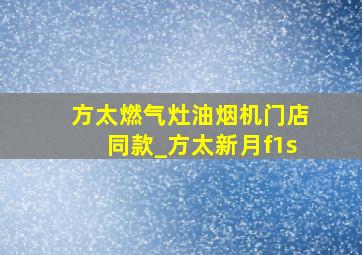 方太燃气灶油烟机门店同款_方太新月f1s